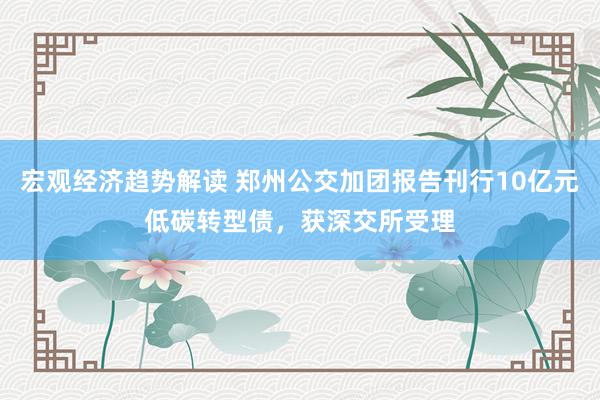 宏观经济趋势解读 郑州公交加团报告刊行10亿元低碳转型债，获深交所受理